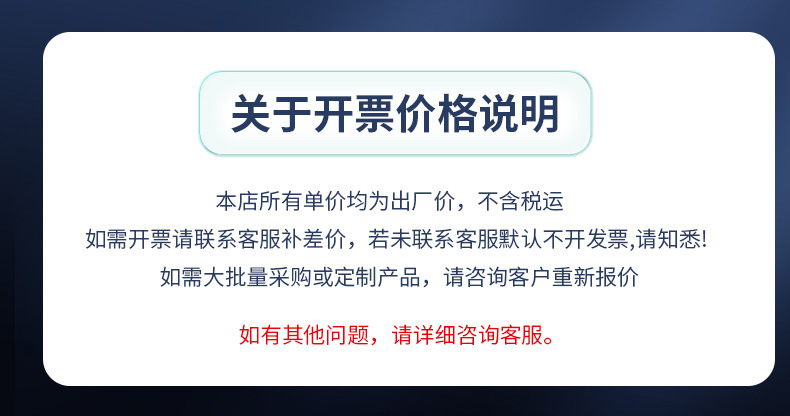 关于开票价格说明

本店所有单价均为出厂价，不含税运
如需开票请联系客服补差价，若未联系客服默认不开发票,请知悉!
如需大批量采购或定制产品，请咨询客户重新报价

如有其他问题，请详细咨询客服。